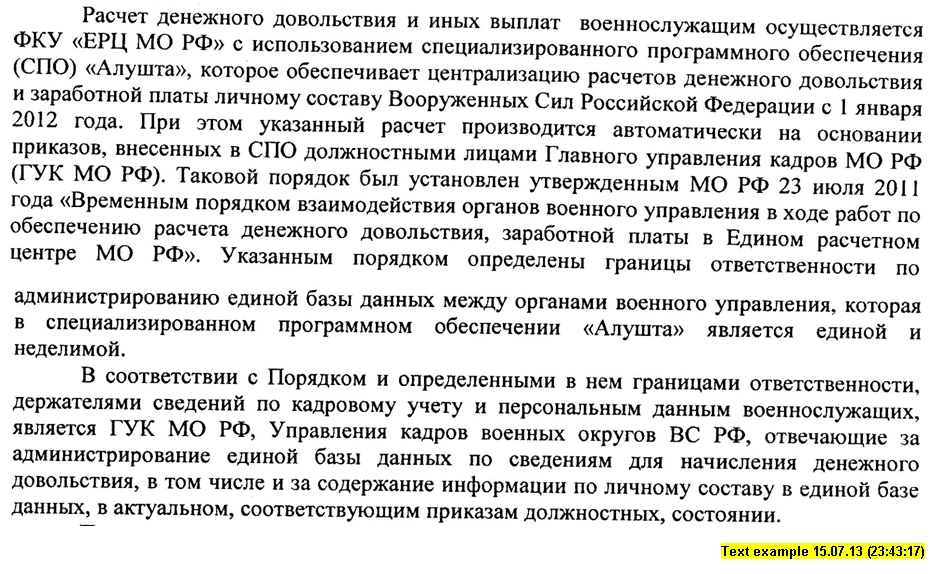 Расчет денежного довольствия и иных выплат военнослужащим осуществляется ФКУ «ЕРЦ МО РФ» с использованием специализированного программного обеспечения (СПО) «Алушта», которое обеспечивает централизацию расчетов денежного довольствия и заработной платы личному составу Вооруженных Сил Российской Федерации с 1 января 2012 года. При этом указанный расчет производится автоматически на основании приказов, внесенных в СПО должностными лицами Главного управления кадров МО РФ (ГУК МО РФ). Таковой порядок был установлен утвержденным МО РФ 23 июля 2011 года «Временным порядком взаимодействия органов военного управления в ходе работ по обеспечению расчета денежного довольствия, заработной платы в Едином расчетном центре МО РФ». Указанным порядком определены границы ответственности по администрированию единой базы данных между органами военного управления, которая в специализированном программном обеспечении «Алушта» является единой и неделимой.

В соответствии с Порядком и определенными в нем границами ответственности, держателями сведений по кадровому учету и персональным данным военнослужащих, является ГУК МО РФ, Управления кадров военных округов ВС РФ, отвечающие за администрирование единой базы данных по сведениям для начисления денежного довольствия, в том числе и за содержание информации по личному составу в единой базе данных, в актуальном, соответствующим приказам должностных, состоянии.

Text example 15.07.13 (23:43:17)